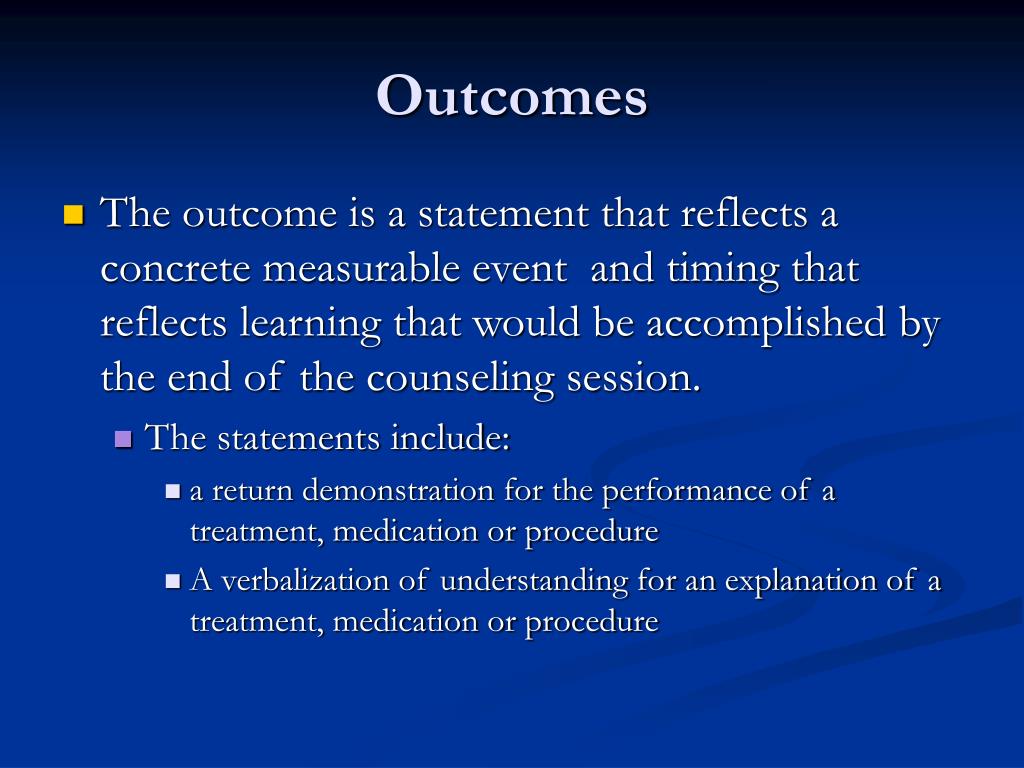 Outcomes

The outcome is a statement that reflects a concrete measurable event and timing that reflects learning that would be accomplished by the end of the counseling session.

The statements include:

a return demonstration for the performance of a treatment, medication or procedure

A verbalization of understanding for an explanation of a treatment, medication or procedure